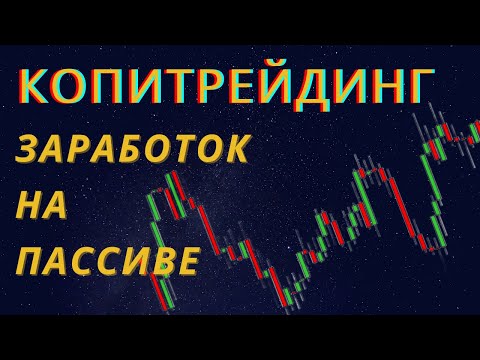 КОПИТРЕЙДИНГ

ЗАРАБОТОК НА ПАССИВЕ